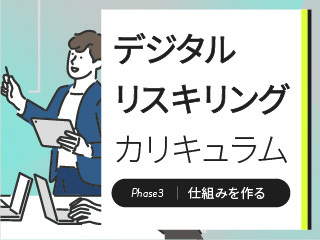 デジタル
リスキリング
カリキュラム

Phase3 | 仕組みを作る